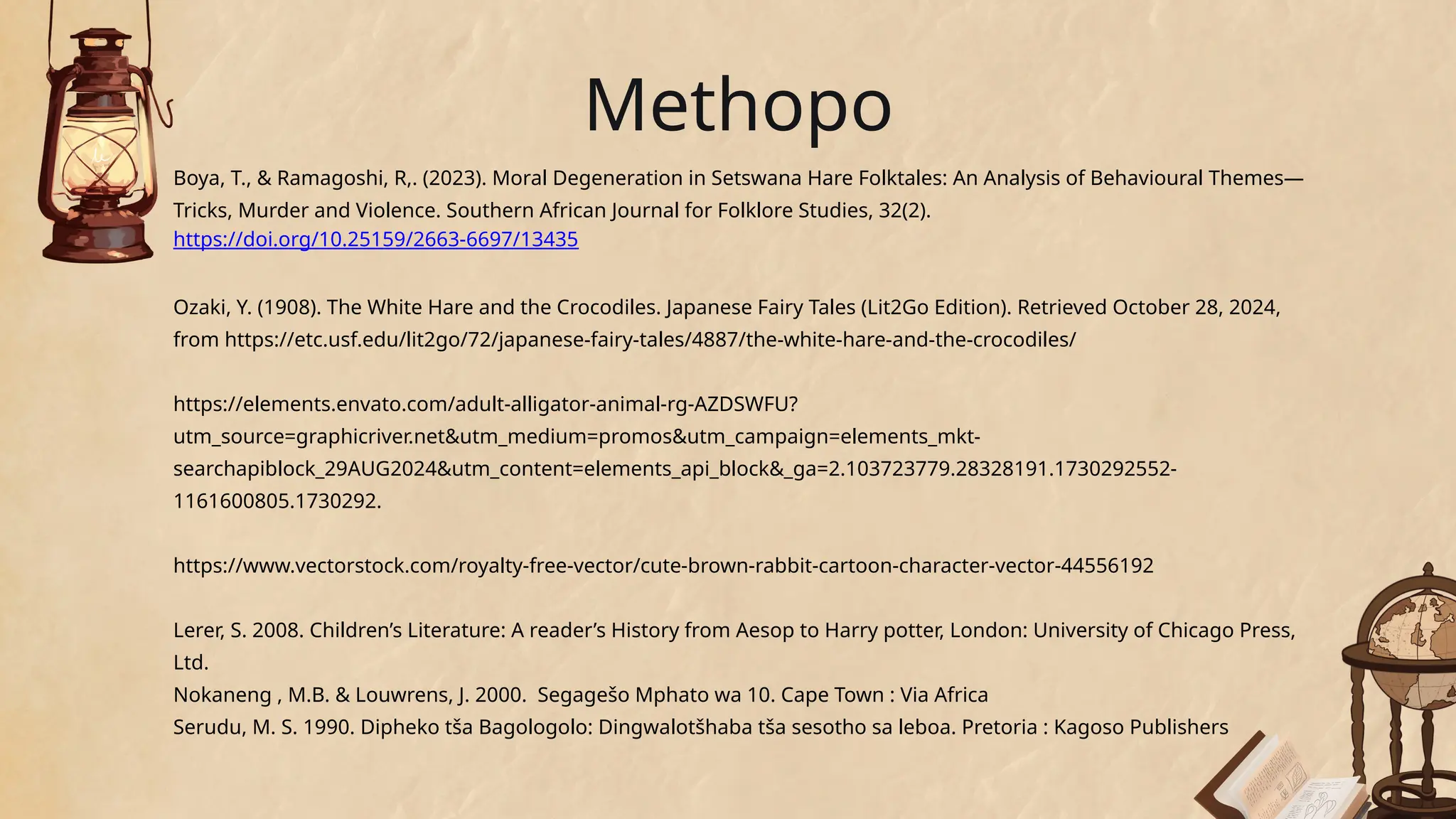 Methopo

Boya, T., & Ramagoshi, R,. (2023). Moral Degeneration in Setswana Hare Folktales: An Analysis of Behavioural Themes—Tricks, Murder and Violence. Southern African Journal for Folklore Studies, 32(2). https://doi.org/10.25159/2663-6697/13435

Ozaki, Y. (1908). The White Hare and the Crocodiles. Japanese Fairy Tales (Lit2Go Edition). Retrieved October 28, 2024, from https://etc.usf.edu/lit2go/72/japanese-fairy-tales/4887/the-white-hare-and-the-crocodiles/

https://elements.envato.com/adult-alligator-animal-rg-AZDSWFU?utm_source=graphicriver.net&utm_medium=promos&utm_campaign=elements_mkt-searchapiblock_29AUG2024&utm_content=elements_api_block&_ga=2.103723779.28328191.1730292552-1161600805.1730292.

https://www.vectorstock.com/royalty-free-vector/cute-brown-rabbit-cartoon-character-vector-44556192

Lerer, S. 2008. Children's Literature: A reader's History from Aesop to Harry potter, London: University of Chicago Press, Ltd.
Nokaneng , M.B. & Louwrens, J. 2000. Segagešo Mphato wa 10. Cape Town : Via Africa
Serudu, M. S. 1990. Dipheko tša Bagologolo: Dingwalotšhaba tša sesotho sa leboa. Pretoria : Kagoso Publishers